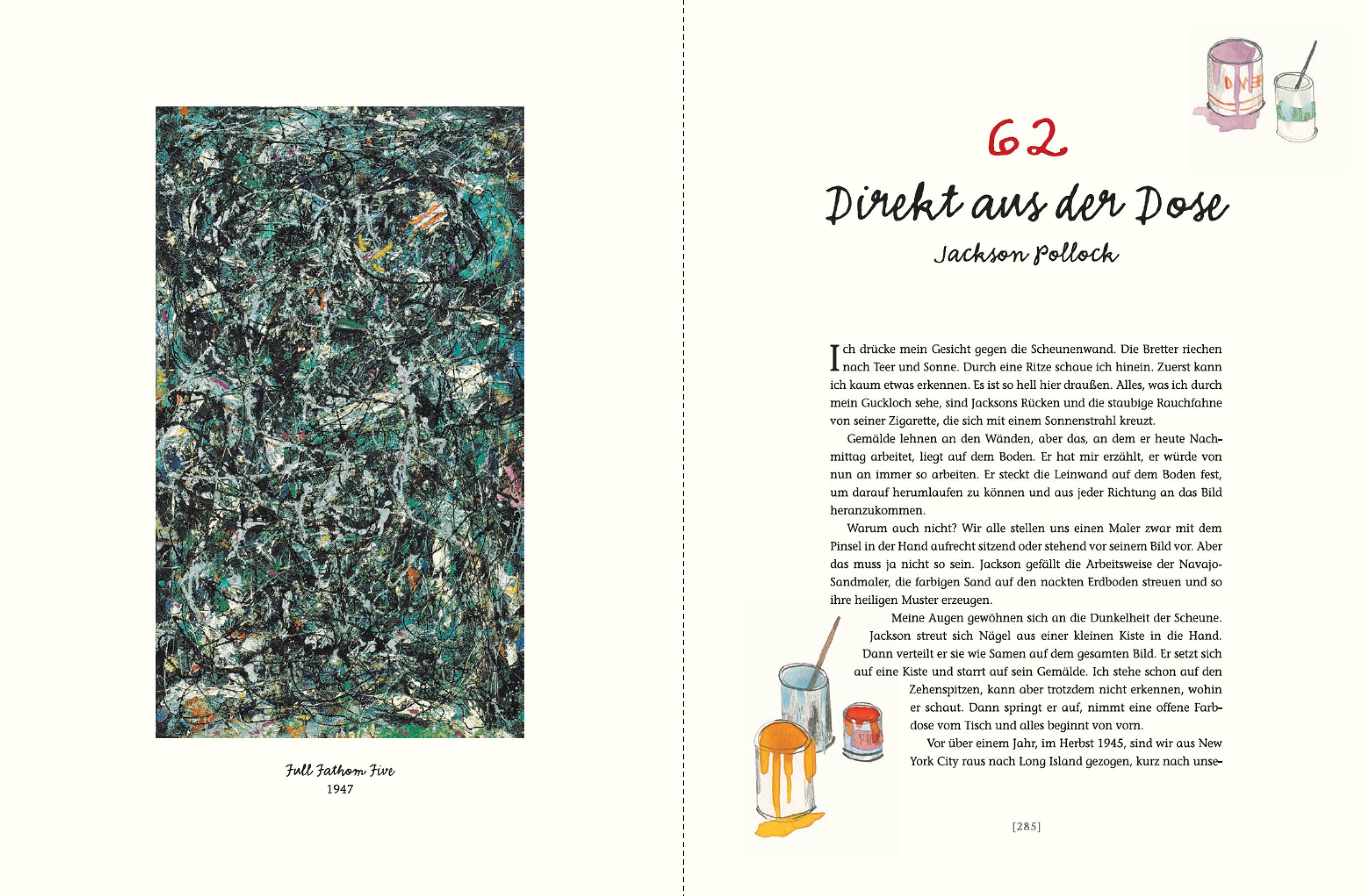 Full Fathom Five
1947

62

Direkt aus der Dose

Jackson Pollock

Ich drücke mein Gesicht gegen die Scheunenwand. Die Bretter riechen nach Teer und Sonne. Durch eine Ritze schaue ich hinein. Zuerst kann ich kaum etwas erkennen. Es ist so hell hier draußen. Alles, was ich durch mein Guckloch sehe, sind Jacksons Rücken und die staubige Rauchfahne von seiner Zigarette, die sich mit einem Sonnenstrahl kreuzt.

Gemälde lehnen an den Wänden, aber das, an dem er heute Nachmittag arbeitet, liegt auf dem Boden. Er hat mir erzählt, er würde von nun an immer so arbeiten. Er steckt die Leinwand auf dem Boden fest, um darauf herumlaufen zu können und aus jeder Richtung an das Bild heranzukommen.

Warum auch nicht? Wir alle stellen uns einen Maler zwar mit dem Pinsel in der Hand aufrecht sitzend oder stehend vor seinem Bild vor. Aber das muss ja nicht so sein. Jackson gefällt die Arbeitsweise der Navajo-Sandmaler, die farbigen Sand auf den nackten Erdboden streuen und so ihre heiligen Muster erzeugen.

Meine Augen gewöhnen sich an die Dunkelheit der Scheune. Jackson streut sich Nägel aus einer kleinen Kiste in die Hand. Dann verteilt er sie wie Samen auf dem gesamten Bild. Er setzt sich auf eine Kiste und starrt auf sein Gemälde. Ich stehe schon auf den Zehenspitzen, kann aber trotzdem nicht erkennen, wohin er schaut. Dann springt er auf, nimmt eine offene Farbdose vom Tisch und alles beginnt von vorn.

Vor über einem Jahr, im Herbst 1945, sind wir aus New York City raus nach Long Island gezogen, kurz nach unse-

[285]